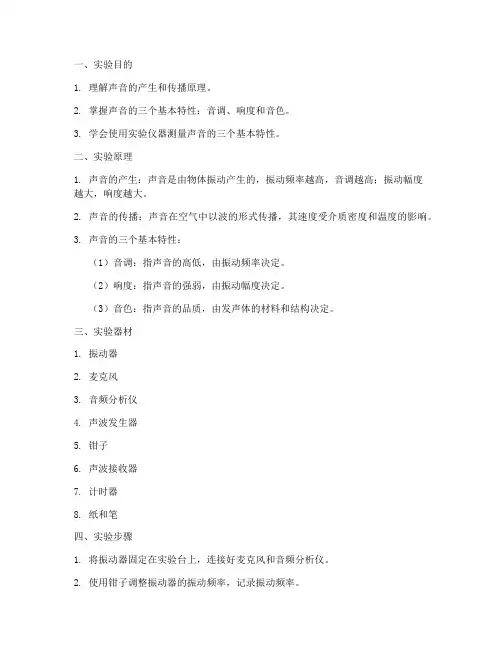 一、实验目的

1. 理解声音的产生和传播原理。

2. 掌握声音的三个基本特性：音调、响度和音色。

3. 学会使用实验仪器测量声音的三个基本特性。

二、实验原理

1. 声音的产生：声音是由物体振动产生的，振动频率越高，音调越高；振动幅度越大，响度越大。

2. 声音的传播：声音在空气中以波的形式传播，其速度受介质密度和温度的影响。

3. 声音的三个基本特性：

（1）音调：指声音的高低，由振动频率决定。

（2）响度：指声音的强弱，由振动幅度决定。

（3）音色：指声音的品质，由发声体的材料和结构决定。

三、实验器材

1. 振动器

2. 麦克风

3. 音频分析仪

4. 声波发生器

5. 钳子

6. 声波接收器

7. 计时器

8. 纸和笔

四、实验步骤

1. 将振动器固定在实验台上，连接好麦克风和音频分析仪。

2. 使用钳子调整振动器的振动频率，记录振动频率。